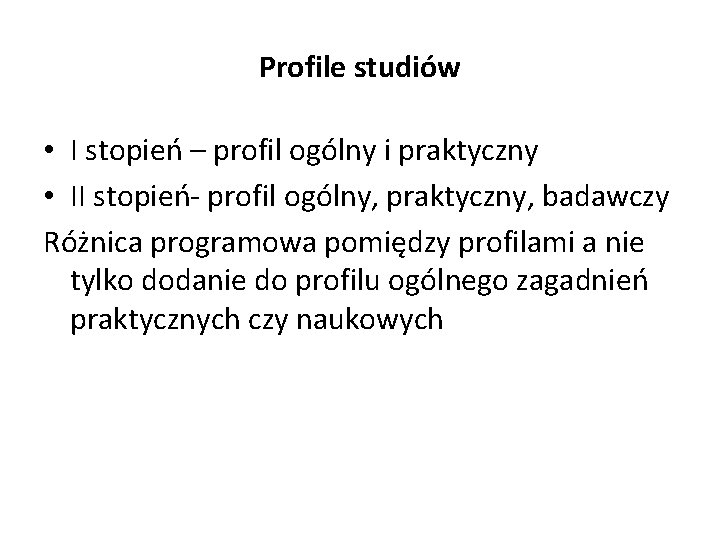 Profile studiów

• I stopień – profil ogólny i praktyczny
• II stopień- profil ogólny, praktyczny, badawczy

Różnica programowa pomiędzy profilami a nie tylko dodanie do profilu ogólnego zagadnień praktycznych czy naukowych